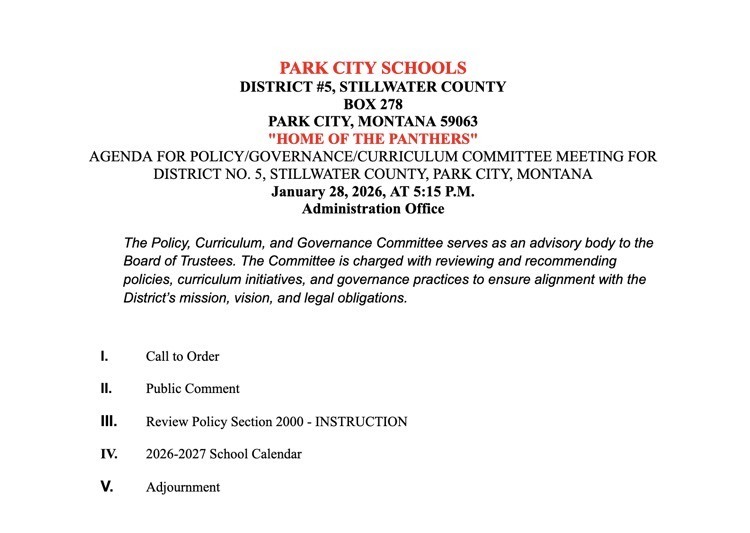 PARK CITY SCHOOLS
DISTRICT #5, STILLWATER COUNTY
BOX 278
PARK CITY, MONTANA 59063
"HOME OF THE PANTHERS"
AGENDA FOR POLICY/GOVERNANCE/CURRICULUM COMMITTEE MEETING FOR DISTRICT NO. 5, STILLWATER COUNTY, PARK CITY, MONTANA
January 28, 2026, AT 5:15 P.M.
Administration Office

The Policy, Curriculum, and Governance Committee serves as an advisory body to the Board of Trustees. The Committee is charged with reviewing and recommending policies, curriculum initiatives, and governance practices to ensure alignment with the District's mission, vision, and legal obligations.

I. Call to Order

II. Public Comment

III. Review Policy Section 2000 - INSTRUCTION

IV. 2026-2027 School Calendar

V. Adjournment